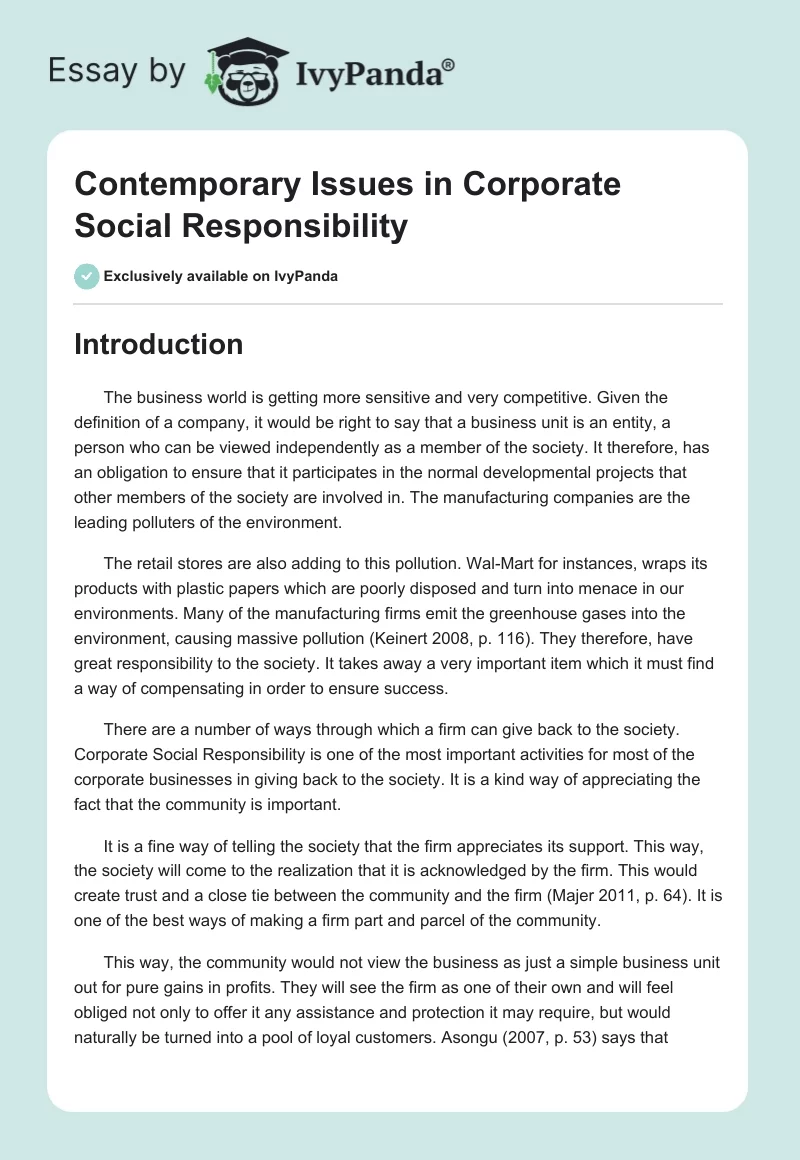 Essay by IvyPanda®

Contemporary Issues in Corporate Social Responsibility

Exclusively available on IvyPanda

Introduction

The business world is getting more sensitive and very competitive. Given the definition of a company, it would be right to say that a business unit is an entity, a person who can be viewed independently as a member of the society. It therefore, has an obligation to ensure that it participates in the normal developmental projects that other members of the society are involved in. The manufacturing companies are the leading polluters of the environment.

The retail stores are also adding to this pollution. Wal-Mart for instances, wraps its products with plastic papers which are poorly disposed and turn into menace in our environments. Many of the manufacturing firms emit the greenhouse gases into the environment, causing massive pollution (Keinert 2008, p. 116). They therefore, have great responsibility to the society. It takes away a very important item which it must find a way of compensating in order to ensure success.

There are a number of ways through which a firm can give back to the society. Corporate Social Responsibility is one of the most important activities for most of the corporate businesses in giving back to the society. It is a kind way of appreciating the fact that the community is important.

It is a fine way of telling the society that the firm appreciates its support. This way, the society will come to the realization that it is acknowledged by the firm. This would create trust and a close tie between the community and the firm (Majer 2011, p. 64). It is one of the best ways of making a firm part and parcel of the community.

This way, the community would not view the business as just a simple business unit out for pure gains in profits. They will see the firm as one of their own and will feel obliged not only to offer it any assistance and protection it may require, but would naturally be turned into a pool of loyal customers. Asongu (2007, p. 53) says that